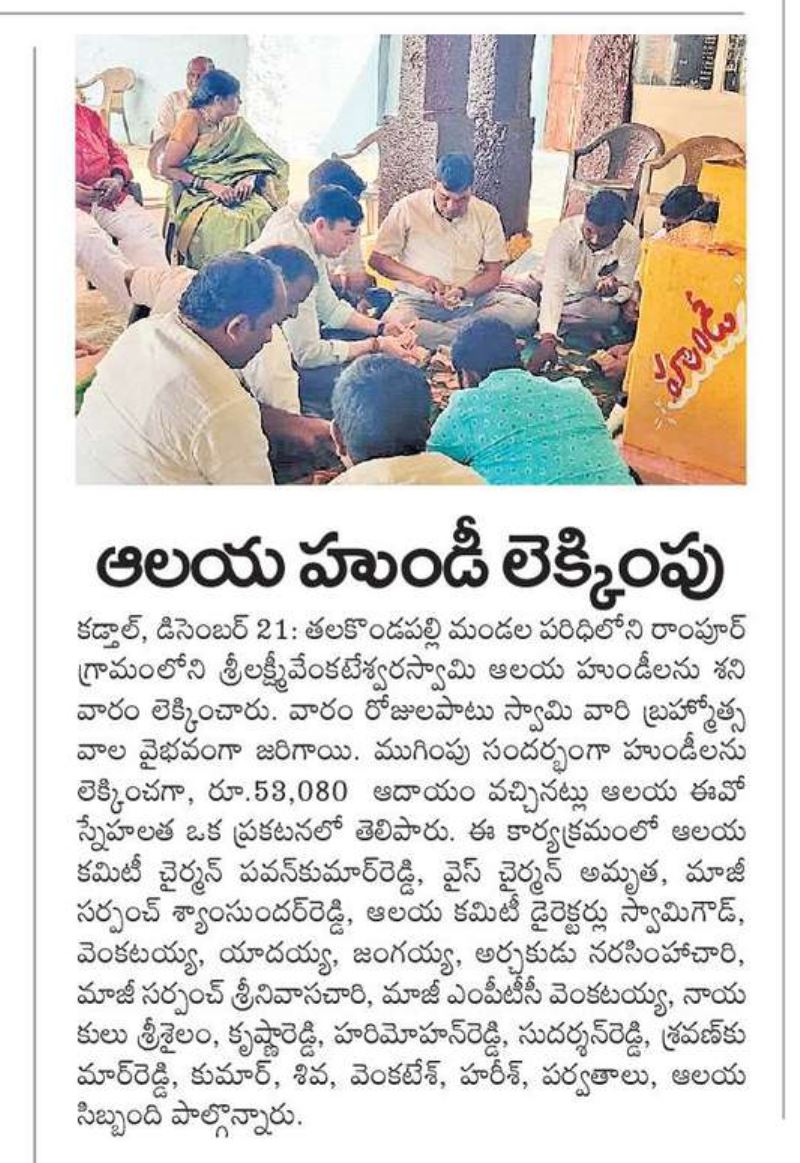 హుండీ

ఆలయ హుండీ లెక్కింపు

కడ్తాల్, డిసెంబర్ 21: తలకొండపల్లి మండల పరిధిలోని రాంపూర్ గ్రామంలోని శ్రీలక్ష్మీవేంకటేశ్వరస్వామి ఆలయ హుండీలను శనివారం లెక్కించారు. వారం రోజులపాటు స్వామి వారి బ్రహ్మోత్సవాల వైభవంగా జరిగాయి. ముగింపు సందర్భంగా హుండీలను లెక్కించగా, రూ.53,080 ఆదాయం వచ్చినట్లు ఆలయ ఈవో స్నేహలత ఒక ప్రకటనలో తెలిపారు. ఈ కార్యక్రమంలో ఆలయ కమిటీ చైర్మన్ పవన్‌కుమార్‌రెడ్డి, వైస్ చైర్మన్ అమృత, మాజీ సర్పంచ్ శ్యాంసుందర్‌రెడ్డి, ఆలయ కమిటీ డైరెక్టర్లు స్వామిగౌడ్, వెంకటయ్య, యాదయ్య, జంగయ్య, అర్చకుడు నరసింహాచారి, మాజీ సర్పంచ్ శ్రీనివాసచారి, మాజీ ఎంపీటీసీ వెంకటయ్య, నాయకులు శ్రీశైలం, కృష్ణారెడ్డి, హరిమోహన్‌రెడ్డి, సుదర్శన్‌రెడ్డి, శ్రవణ్‌కుమార్‌రెడ్డి, కుమార్, శివ, వెంకటేశ్, హరీశ్, పర్వతాలు, ఆలయ సిబ్బంది పాల్గొన్నారు.